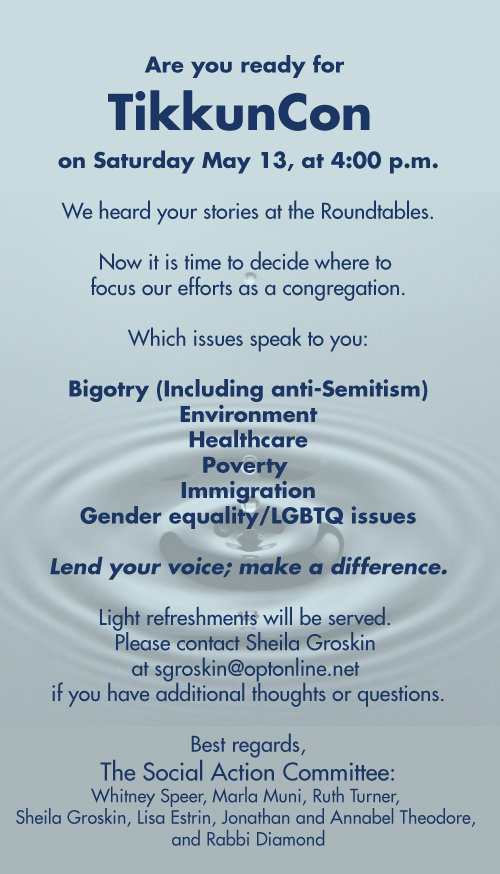 Are you ready for

TikkunCon

on Saturday May 13, at 4:00 p.m.

We heard your stories at the Roundtables.

Now it is time to decide where to focus our efforts as a congregation.

Which issues speak to you:

Bigotry (Including anti-Semitism)
Environment
Healthcare
Poverty
Immigration
Gender equality/LGBTQ issues

Lend your voice; make a difference.

Light refreshments will be served.
Please contact Sheila Groskin
at sgroskin@optonline.net
if you have additional thoughts or questions.

Best regards,
The Social Action Committee:
Whitney Speer, Marla Muni, Ruth Turner,
Sheila Groskin, Lisa Estrin, Jonathan and Annabel Theodore,
and Rabbi Diamond